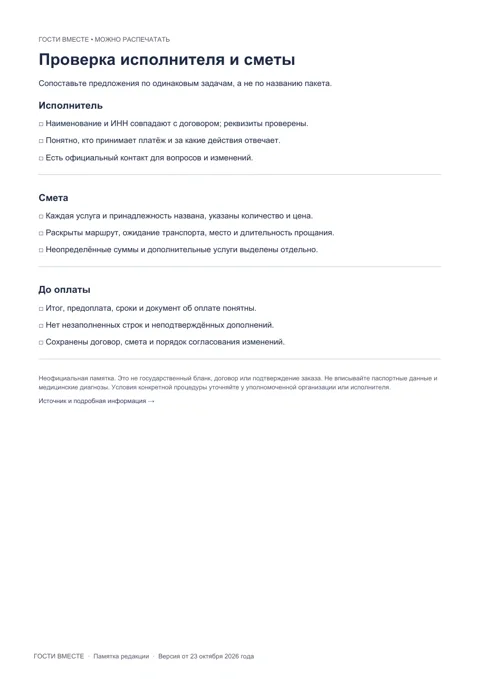 ГОСТИ ВМЕСТЕ • МОЖНО РАСПЕЧАТАТЬ

Проверка исполнителя и сметы

Сопоставьте предложения по одинаковым задачам, а не по названию пакета.

Исполнитель

☐ Наименование и ИНН совпадают с договором; реквизиты проверены.

☐ Понятно, кто принимает платёж и за какие действия отвечает.

☐ Есть официальный контакт для вопросов и изменений.

Смета

☐ Каждая услуга и принадлежность названа, указаны количество и цена.

☐ Раскрыты маршрут, ожидание транспорта, место и длительность прощания.

☐ Неопределённые суммы и дополнительные услуги выделены отдельно.

До оплаты

☐ Итог, предоплата, сроки и документ об оплате понятны.

☐ Нет незаполненных строк и неподтверждённых дополнений.

☐ Сохранены договор, смета и порядок согласования изменений.

Неофициальная памятка. Это не государственный бланк, договор или подтверждение заказа. Не вписывайте паспортные данные и медицинские диагнозы. Условия конкретной процедуры уточняйте у уполномоченной организации или исполнителя.

Источник и подробная информация →

ГОСТИ ВМЕСТЕ · Памятка редакции · Версия от 23 октября 2026 года